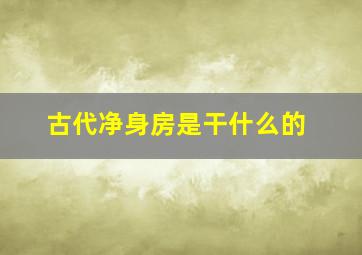 古代净身房是干什么的